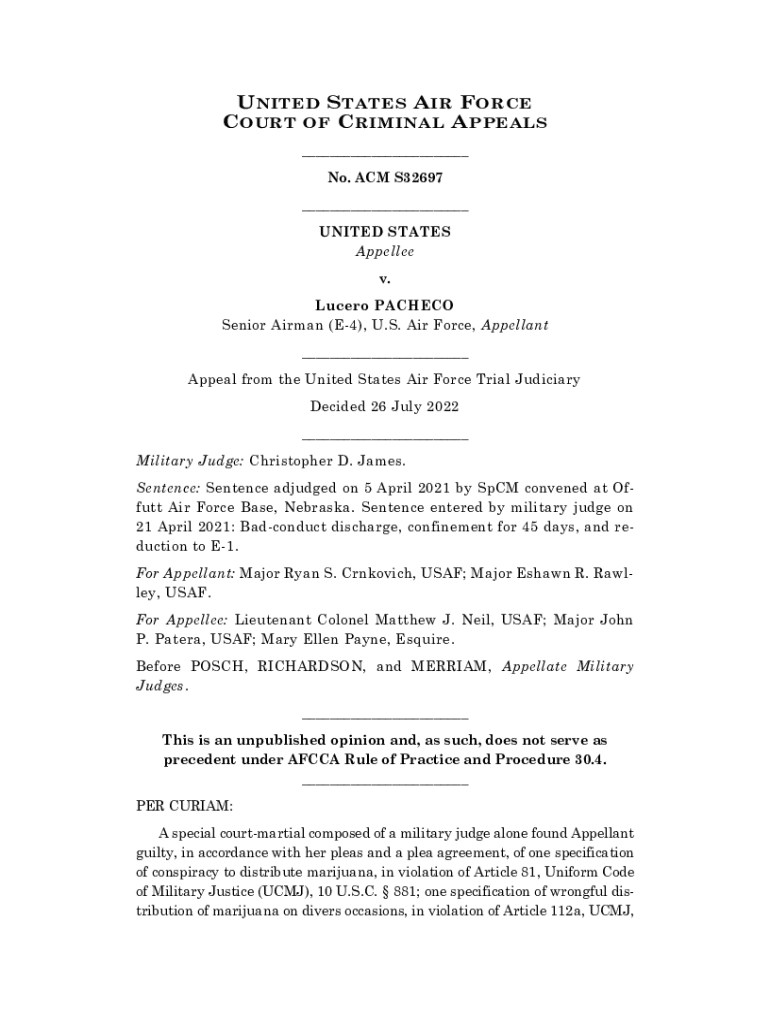 UNITED STATES AIR FORCE
COURT OF CRIMINAL APPEALS

No. ACM S32697

UNITED STATES
Appellee

v.

Lucero PACHECO
Senior Airman (E-4), U.S. Air Force, Appellant

Appeal from the United States Air Force Trial Judiciary

Decided 26 July 2022

Military Judge: Christopher D. James.

Sentence: Sentence adjudged on 5 April 2021 by SpCM convened at Offutt Air Force Base, Nebraska. Sentence entered by military judge on 21 April 2021: Bad-conduct discharge, confinement for 45 days, and reduction to E-1.

For Appellant: Major Ryan S. Crnkovich, USAF; Major Eshawn R. Rawlley, USAF.

For Appellee: Lieutenant Colonel Matthew J. Neil, USAF; Major John P. Patera, USAF; Mary Ellen Payne, Esquire.

Before POSCH, RICHARDSON, and MERRIAM, Appellate Military Judges.

This is an unpublished opinion and, as such, does not serve as precedent under AFCCA Rule of Practice and Procedure 30.4.

PER CURIAM:

A special court-martial composed of a military judge alone found Appellant guilty, in accordance with her pleas and a plea agreement, of one specification of conspiracy to distribute marijuana, in violation of Article 81, Uniform Code of Military Justice (UCMJ), 10 U.S.C. § 881; one specification of wrongful distribution of marijuana on divers occasions, in violation of Article 112a, UCMJ,